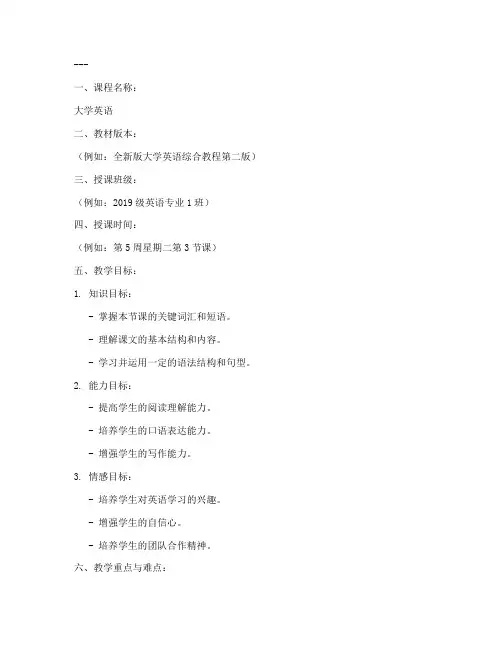 ---

一、课程名称：

大学英语

二、教材版本：

（例如：全新版大学英语综合教程第二版）

三、授课班级：

（例如：2019 级英语专业 1 班）

四、授课时间：

（例如：第 5 周星期二第 3 节课）

五、教学目标：

1. 知识目标：

- 掌握本节课的关键词汇和短语。

- 理解课文的基本结构和内容。

- 学习并运用一定的语法结构和句型。

2. 能力目标：

- 提高学生的阅读理解能力。

- 培养学生的口语表达能力。

- 增强学生的写作能力。

3. 情感目标：

- 培养学生对英语学习的兴趣。

- 增强学生的自信心。

- 培养学生的团队合作精神。

六、教学重点与难点：